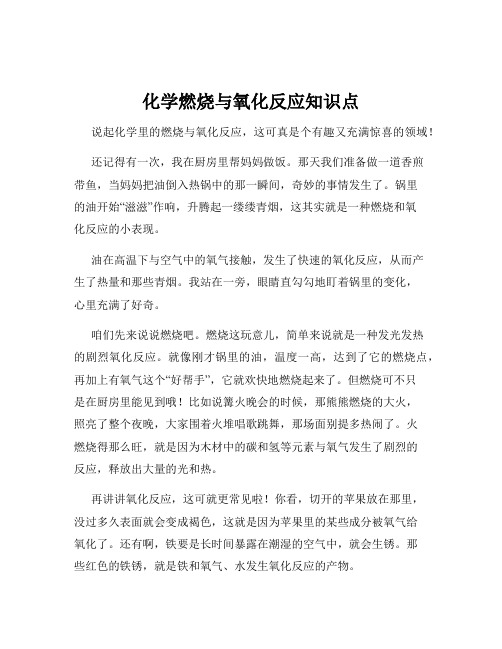 化学燃烧与氧化反应知识点

说起化学里的燃烧与氧化反应，这可真是个有趣又充满惊喜的领域！

还记得有一次，我在厨房里帮妈妈做饭。那天我们准备做一道香煎带鱼，当妈妈把油倒入热锅中的那一瞬间，奇妙的事情发生了。锅里的油开始“滋滋”作响，升腾起一缕缕青烟，这其实就是一种燃烧和氧化反应的小表现。

油在高温下与空气中的氧气接触，发生了快速的氧化反应，从而产生了热量和那些青烟。我站在一旁，眼睛直勾勾地盯着锅里的变化，心里充满了好奇。

咱们先来说说燃烧吧。燃烧这玩意儿，简单来说就是一种发光发热的剧烈氧化反应。就像刚才锅里的油，温度一高，达到了它的燃烧点，再加上有氧气这个“好帮手”，它就欢快地燃烧起来了。但燃烧可不只是在厨房里能见到哦！比如说篝火晚会的时候，那熊熊燃烧的大火，照亮了整个夜晚，大家围着火堆唱歌跳舞，那场面别提多热闹了。火燃烧得那么旺，就是因为木材中的碳和氢等元素与氧气发生了剧烈的反应，释放出大量的光和热。

再讲讲氧化反应，这可就更常见啦！你看，切开的苹果放在那里，没过多久表面就会变成褐色，这就是因为苹果里的某些成分被氧气给氧化了。还有啊，铁要是长时间暴露在潮湿的空气中，就会生锈。那些红色的铁锈，就是铁和氧气、水发生氧化反应的产物。